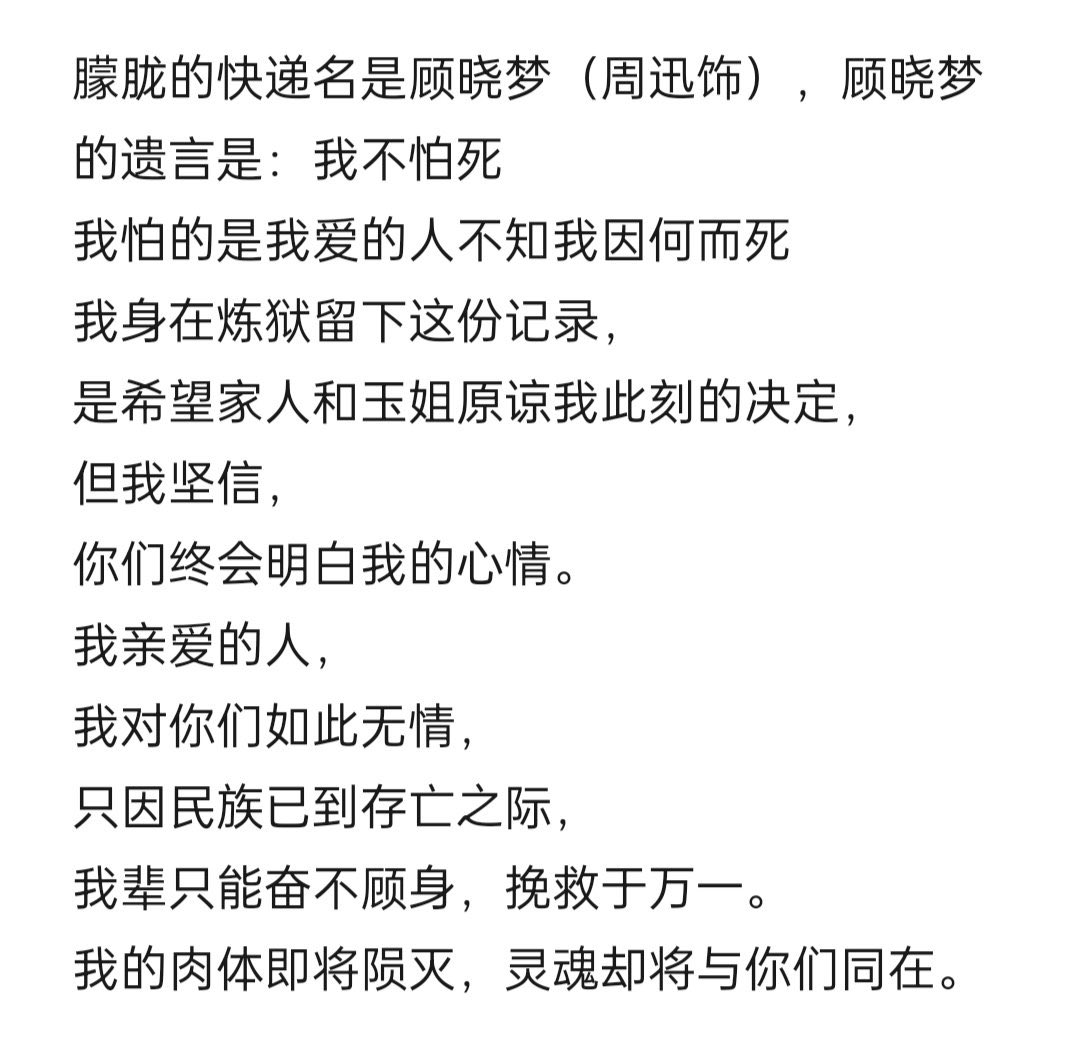 朦胧的快递名是顾晓梦（周迅饰），顾晓梦的遗言是：我不怕死
我怕的是我爱的人不知我因何而死
我身在炼狱留下这份记录，
是希望家人和玉姐原谅我此刻的决定，
但我坚信，
你们终会明白我的心情。
我亲爱的人，
我对你们如此无情，
只因民族已到存亡之际，
我辈只能奋不顾身，挽救于万一。
我的肉体即将陨灭，灵魂却将与你们同在。